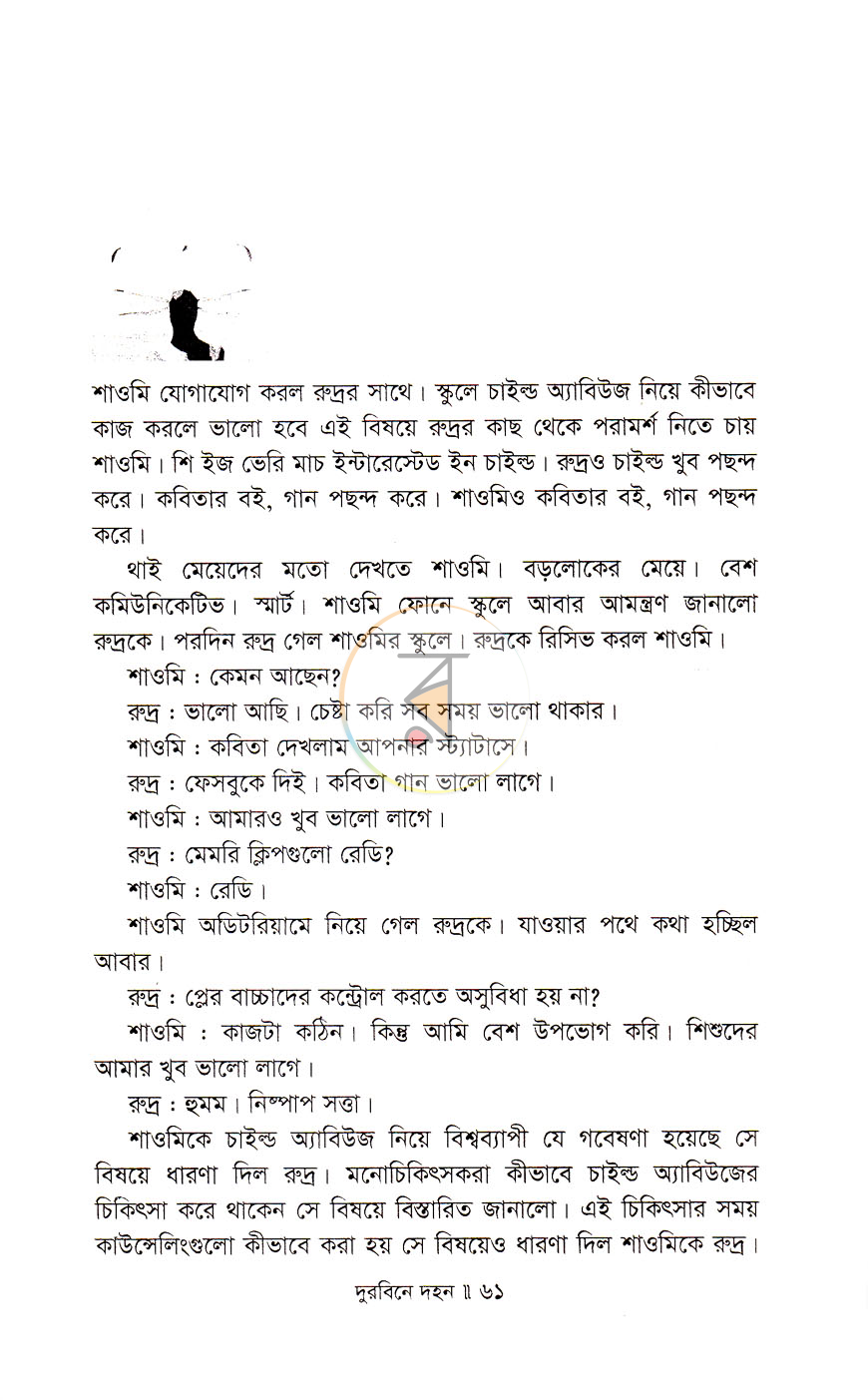 শাওমি যোগাযোগ করল রুদ্রর সাথে। স্কুলে চাইল্ড অ্যাবিউজ নিয়ে কীভাবে কাজ করলে ভালো হবে এই বিষয়ে রুদ্রর কাছ থেকে পরামর্শ নিতে চায় শাওমি। শি ইজ ভেরি মাচ ইন্টারেস্টেড ইন চাইল্ড। রুদ্রও চাইল্ড খুব পছন্দ করে। কবিতার বই, গান পছন্দ করে। শাওমিও কবিতার বই, গান পছন্দ করে।

থাই মেয়েদের মতো দেখতে শাওমি। বড়লোকের মেয়ে। বেশ কমিউনিকেটিভ। স্মার্ট। শাওমি ফোনে স্কুলে আবার আমন্ত্রণ জানালো রুদ্রকে। পরদিন রুদ্র গেল শাওমির স্কুলে। রুদ্রকে রিসিভ করল শাওমি।

শাওমি : কেমন আছেন?

রুদ্র : ভালো আছি। চেষ্টা করি সব সময় ভালো থাকার।

শাওমি : কবিতা দেখলাম আপনার স্ট্যাটাসে।

রুদ্র : ফেসবুকে দিই। কবিতা গান ভালো লাগে।

শাওমি : আমারও খুব ভালো লাগে।

রুদ্র : মেমরি ক্লিপগুলো রেডি?

শাওমি : রেডি।

শাওমি অডিটরিয়ামে নিয়ে গেল রুদ্রকে। যাওয়ার পথে কথা হচ্ছিল আবার।

রুদ্র : প্লের বাচ্চাদের কন্ট্রোল করতে অসুবিধা হয় না?

শাওমি : কাজটা কঠিন। কিন্তু আমি বেশ উপভোগ করি। শিশুদের আমার খুব ভালো লাগে।

রুদ্র : হুমম। নিষ্পাপ সত্তা।

শাওমিকে চাইল্ড অ্যাবিউজ নিয়ে বিশ্বব্যাপী যে গবেষণা হয়েছে সে বিষয়ে ধারণা দিল রুদ্র। মনোচিকিৎসকরা কীভাবে চাইল্ড অ্যাবিউজের চিকিৎসা করে থাকেন সে বিষয়ে বিস্তারিত জানালো। এই চিকিৎসার সময় কাউন্সেলিংগুলো কীভাবে করা হয় সে বিষয়েও ধারণা দিল শাওমিকে রুদ্র।

দুরবিনে দহন ॥ ৬১